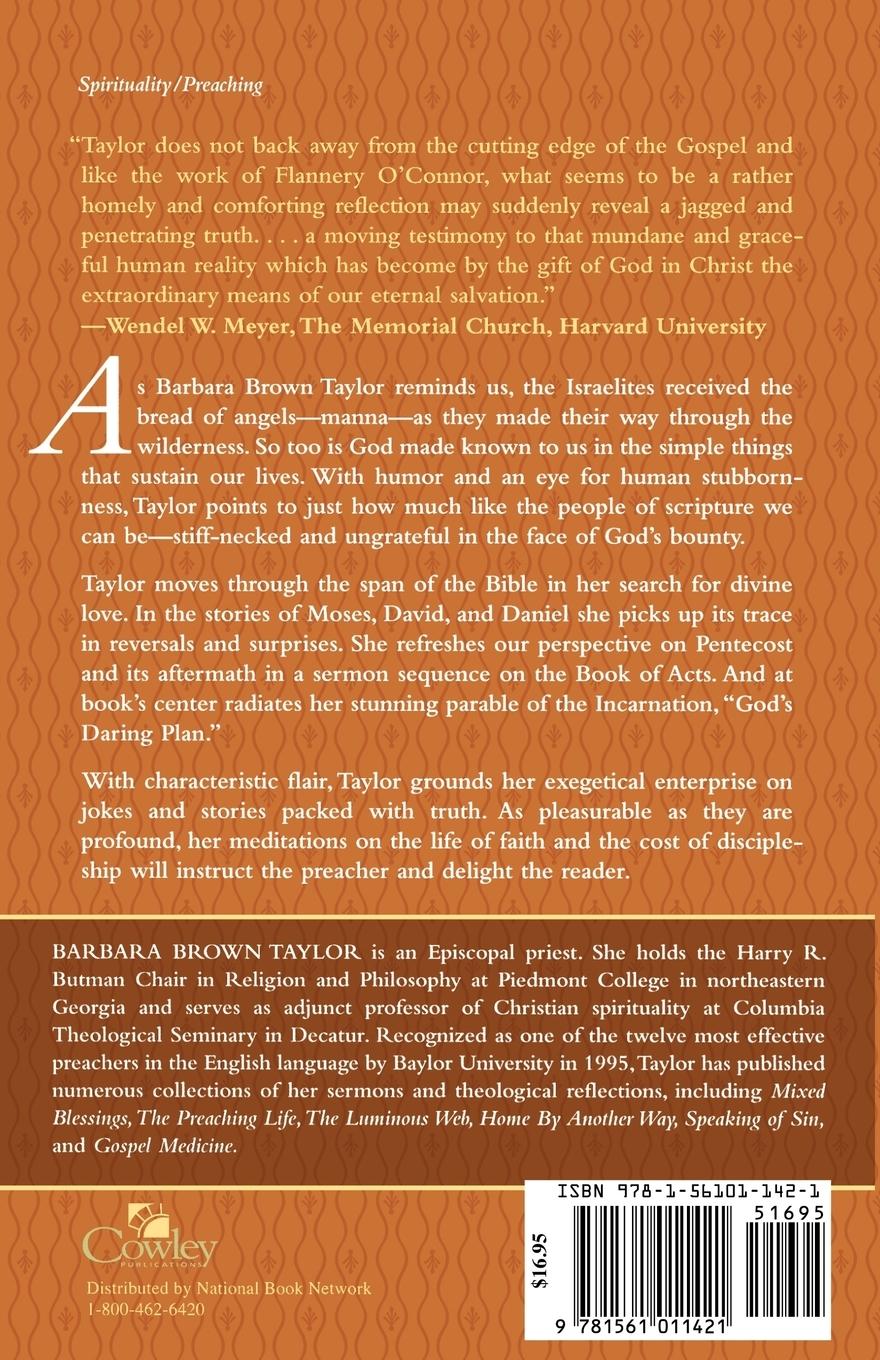 Spirituality/Preaching

"Taylor does not back away from the cutting edge of the Gospel and like the work of Flannery O'Connor, what seems to be a rather homely and comforting reflection may suddenly reveal a jagged and penetrating truth. . . . a moving testimony to that mundane and graceful human reality which has become by the gift of God in Christ the extraordinary means of our eternal salvation."
—Wendel W. Meyer, The Memorial Church, Harvard University

As Barbara Brown Taylor reminds us, the Israelites received the bread of angels—manna—as they made their way through the wilderness. So too is God made known to us in the simple things that sustain our lives. With humor and an eye for human stubbornness, Taylor points to just how much like the people of scripture we can be—stiff-necked and ungrateful in the face of God's bounty.

Taylor moves through the span of the Bible in her search for divine love. In the stories of Moses, David, and Daniel she picks up its trace in reversals and surprises. She refreshes our perspective on Pentecost and its aftermath in a sermon sequence on the Book of Acts. And at book's center radiates her stunning parable of the Incarnation, "God's Daring Plan."

With characteristic flair, Taylor grounds her exegetical enterprise on jokes and stories packed with truth. As pleasurable as they are profound, her meditations on the life of faith and the cost of discipleship will instruct the preacher and delight the reader.

BARBARA BROWN TAYLOR is an Episcopal priest. She holds the Harry R. Butman Chair in Religion and Philosophy at Piedmont College in northeastern Georgia and serves as adjunct professor of Christian spirituality at Columbia Theological Seminary in Decatur. Recognized as one of the twelve most effective preachers in the English language by Baylor University in 1995, Taylor has published numerous collections of her sermons and theological reflections, including Mixed Blessings, The Preaching Life, The Luminous Web, Home By Another Way, Speaking of Sin, and Gospel Medicine.

Cowley
PUBLICATIONS
Distributed by National Book Network
1-800-462-6420

ISBN 978-1-56101-142-1
51695
$16.95
9 781561 011421